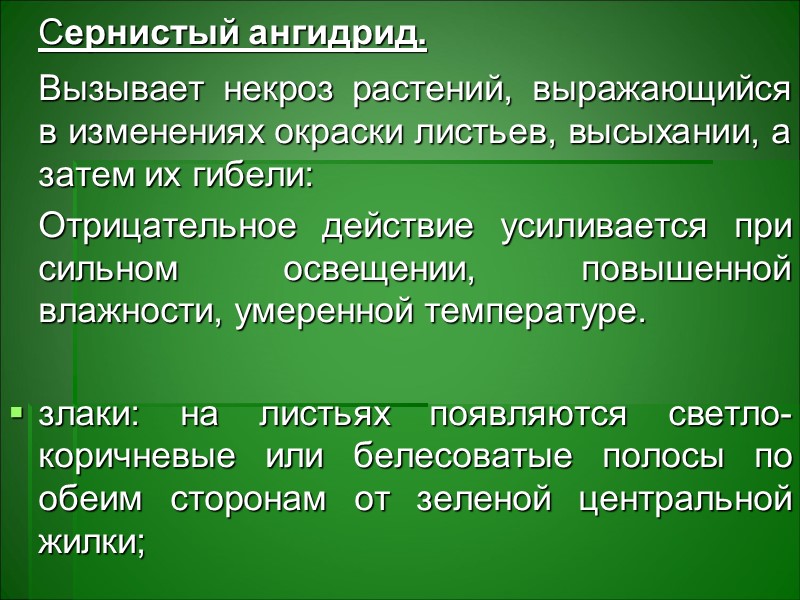 Сернистый ангидрид.

Вызывает некроз растений, выражающийся в изменениях окраски листьев, высыхании, а затем их гибели:

Отрицательное действие усиливается при сильном освещении, повышенной влажности, умеренной температуре.

▪ злаки: на листьях появляются светло-коричневые или белесоватые полосы по обеим сторонам от зеленой центральной жилки;